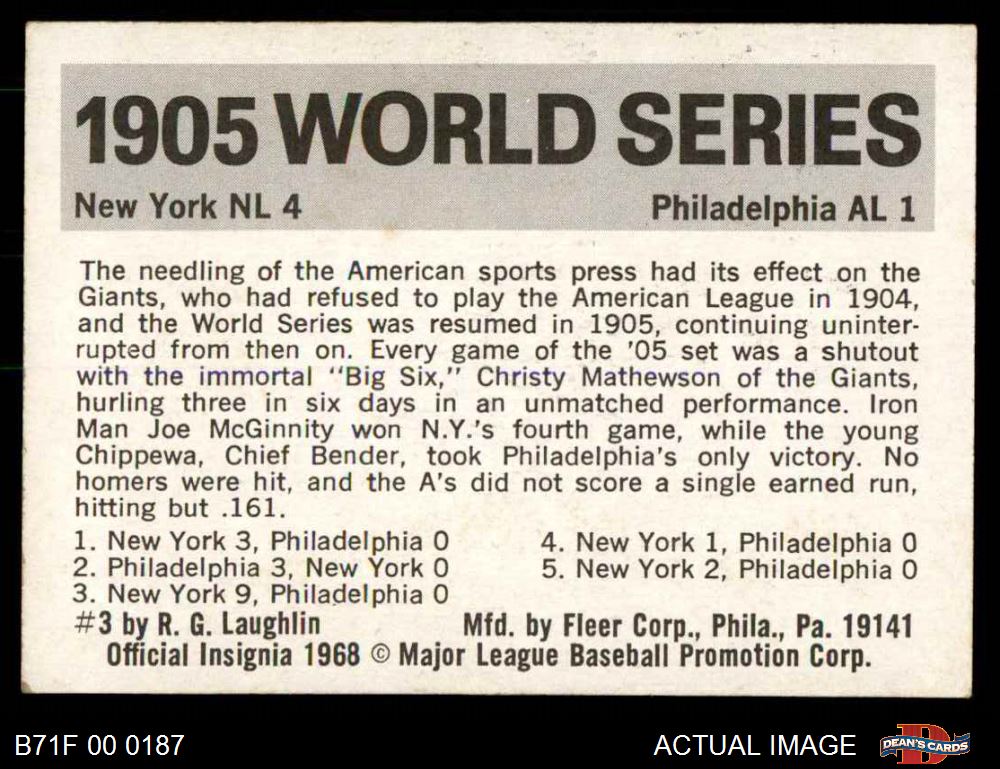 1905 WORLD SERIES

New York NL 4

Philadelphia AL 1

The needling of the American sports press had its effect on the Giants, who had refused to play the American League in 1904, and the World Series was resumed in 1905, continuing uninterrupted from then on. Every game of the '05 set was a shutout with the immortal "Big Six," Christy Mathewson of the Giants, hurling three in six days in an unmatched performance. Iron Man Joe McGinnity won N.Y.'s fourth game, while the young Chippewa, Chief Bender, took Philadelphia's only victory. No homers were hit, and the A's did not score a single earned run, hitting but .161.

1. New York 3, Philadelphia 0
2. Philadelphia 3, New York 0
3. New York 9, Philadelphia 0
4. New York 1, Philadelphia 0
5. New York 2, Philadelphia 0

#3 by R. G. Laughlin

Mfd. by Fleer Corp., Phila., Pa. 19141

Official Insignia 1968 © Major League Baseball Promotion Corp.

B71F 00 0187

ACTUAL IMAGE

DEAN'S CARDS